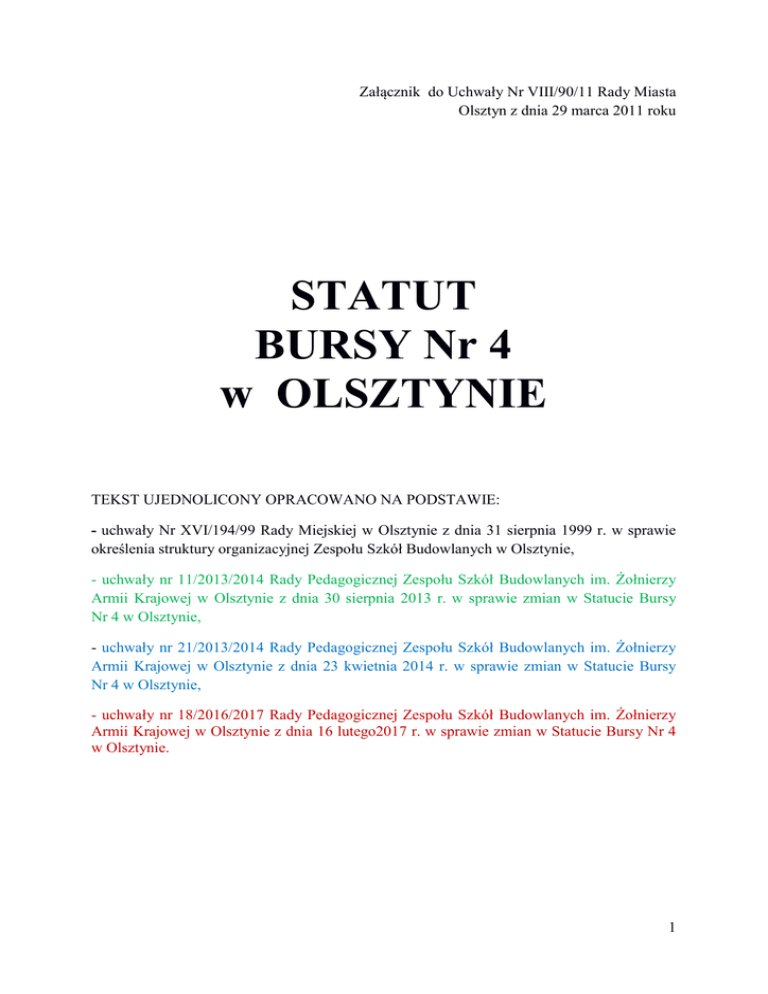 Załącznik do Uchwały Nr VIII/90/11 Rady Miasta Olsztyn z dnia 29 marca 2011 roku

STATUT
BURSY Nr 4
w OLSZTYNIE

TEKST UJEDNOLICONY OPRACOWANO NA PODSTAWIE:

- uchwały Nr XVI/194/99 Rady Miejskiej w Olsztynie z dnia 31 sierpnia 1999 r. w sprawie określenia struktury organizacyjnej Zespołu Szkół Budowlanych w Olsztynie,

- uchwały nr 11/2013/2014 Rady Pedagogicznej Zespołu Szkół Budowlanych im. Żołnierzy Armii Krajowej w Olsztynie z dnia 30 sierpnia 2013 r. w sprawie zmian w Statucie Bursy Nr 4 w Olsztynie,

- uchwały nr 21/2013/2014 Rady Pedagogicznej Zespołu Szkół Budowlanych im. Żołnierzy Armii Krajowej w Olsztynie z dnia 23 kwietnia 2014 r. w sprawie zmian w Statucie Bursy Nr 4 w Olsztynie,

- uchwały nr 18/2016/2017 Rady Pedagogicznej Zespołu Szkół Budowlanych im. Żołnierzy Armii Krajowej w Olsztynie z dnia 16 lutego2017 r. w sprawie zmian w Statucie Bursy Nr 4 w Olsztynie.

1